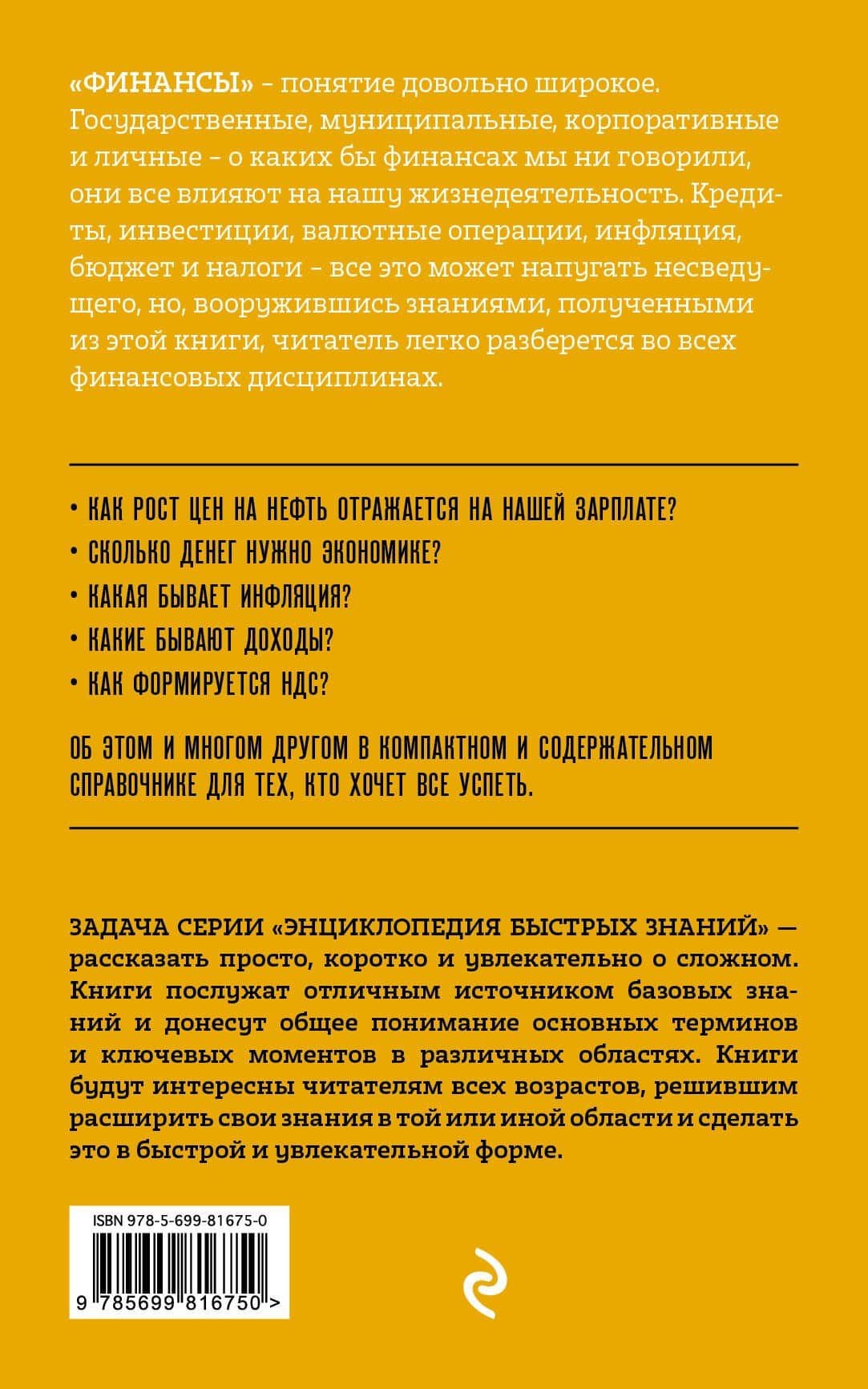 «ФИНАНСЫ» - понятие довольно широкое. Государственные, муниципальные, корпоративные и личные - о каких бы финансах мы ни говорили, они все влияют на нашу жизнедеятельность. Кредиты, инвестиции, валютные операции, инфляция, бюджет и налоги - все это может напугать несведущего, но, вооружившись знаниями, полученными из этой книги, читатель легко разберется во всех финансовых дисциплинах.

• КАК РОСТ ЦЕН НА НЕФТЬ ОТРАЖАЕТСЯ НА НАШЕЙ ЗАРПЛАТЕ?
• СКОЛЬКО ДЕНЕГ НУЖНО ЭКОНОМИКЕ?
• КАКАЯ БЫВАЕТ ИНФЛЯЦИЯ?
• КАКИЕ БЫВАЮТ ДОХОДЫ?
• КАК ФОРМИРУЕТСЯ НДС?

ОБ ЭТОМ И МНОГОМ ДРУГОМ В КОМПАКТНОМ И СОДЕРЖАТЕЛЬНОМ СПРАВОЧНИКЕ ДЛЯ ТЕХ, КТО ХОЧЕТ ВСЕ УСПЕТЬ.

ЗАДАЧА СЕРИИ «ЭНЦИКЛОПЕДИЯ БЫСТРЫХ ЗНАНИЙ» — рассказать просто, коротко и увлекательно о сложном. Книги послужат отличным источником базовых знаний и донесут общее понимание основных терминов и ключевых моментов в различных областях. Книги будут интересны читателям всех возрастов, решившим расширить свои знания в той или иной области и сделать это в быстрой и увлекательной форме.

ISBN 978-5-699-81675-0

9 785699 816750 >